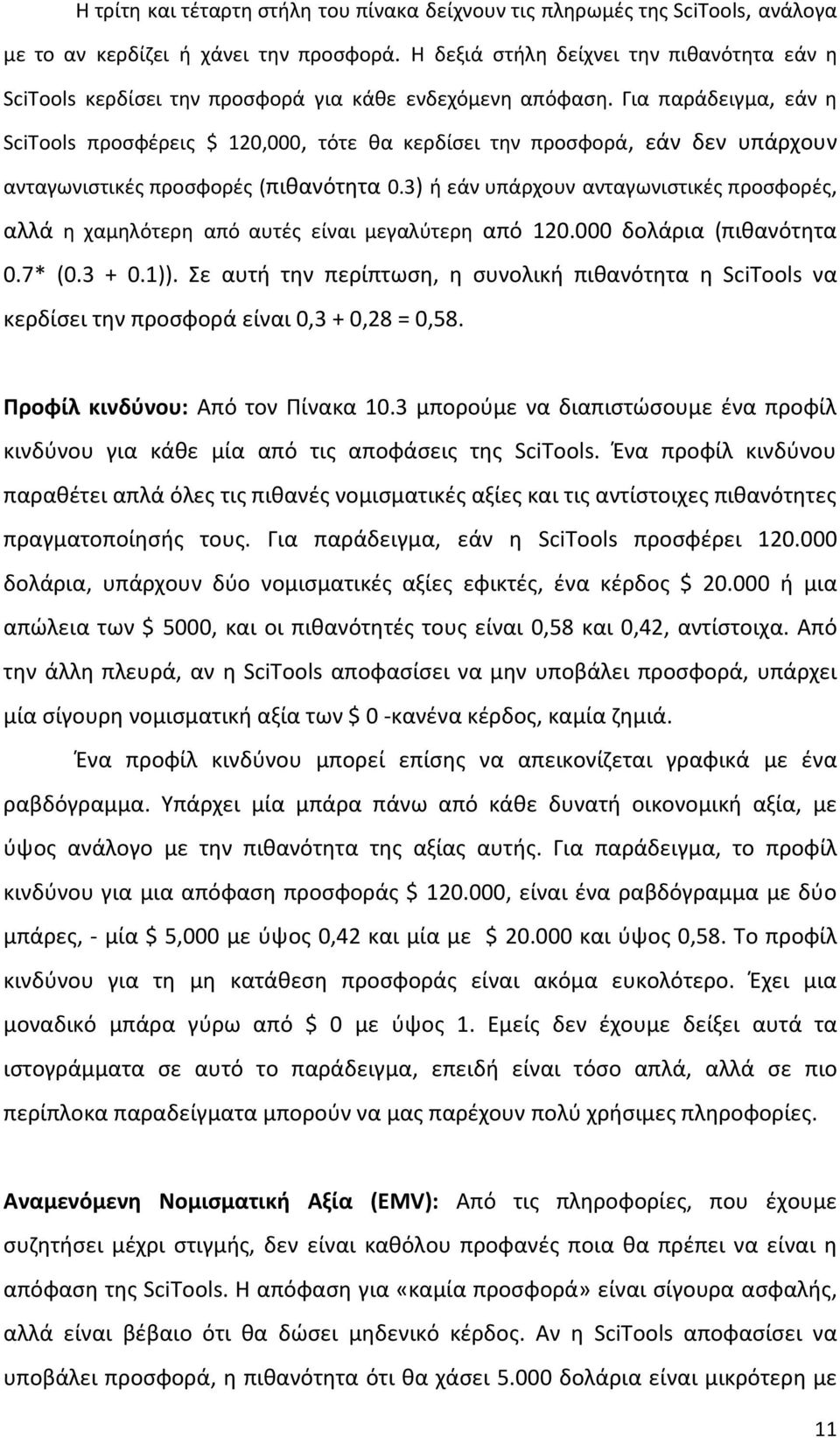 Η τρίτη και τέταρτη στήλη του πίνακα δείχνουν τις πληρωμές της SciTools, ανάλογα με το αν κερδίζει ή χάνει την προσφορά. Η δεξιά στήλη δείχνει την πιθανότητα εάν η SciTools κερδίσει την προσφορά για κάθε ενδεχόμενη απόφαση. Για παράδειγμα, εάν η SciTools προσφέρεις $ 120,000, τότε θα κερδίσει την προσφορά, εάν δεν υπάρχουν ανταγωνιστικές προσφορές (πιθανότητα 0.3) ή εάν υπάρχουν ανταγωνιστικές προσφορές, αλλά η χαμηλότερη από αυτές είναι μεγαλύτερη από 120.000 δολάρια (πιθανότητα 0.7* (0.3 + 0.1)). Σε αυτή την περίπτωση, η συνολική πιθανότητα η SciTools να κερδίσει την προσφορά είναι 0,3 + 0,28 = 0,58.

Προφίλ κινδύνου: Από τον Πίνακα 10.3 μπορούμε να διαπιστώσουμε ένα προφίλ κινδύνου για κάθε μία από τις αποφάσεις της SciTools. Ένα προφίλ κινδύνου παραθέτει απλά όλες τις πιθανές νομισματικές αξίες και τις αντίστοιχες πιθανότητες πραγματοποίησής τους. Για παράδειγμα, εάν η SciTools προσφέρει 120.000 δολάρια, υπάρχουν δύο νομισματικές αξίες εφικτές, ένα κέρδος $ 20.000 ή μια απώλεια των $ 5000, και οι πιθανότητές τους είναι 0,58 και 0,42, αντίστοιχα. Από την άλλη πλευρά, αν η SciTools αποφασίσει να μην υποβάλει προσφορά, υπάρχει μία σίγουρη νομισματική αξία των $ 0 -κανένα κέρδος, καμία ζημιά.

Ένα προφίλ κινδύνου μπορεί επίσης να απεικονίζεται γραφικά με ένα ραβδόγραμμα. Υπάρχει μία μπάρα πάνω από κάθε δυνατή οικονομική αξία, με ύψος ανάλογο με την πιθανότητα της αξίας αυτής. Για παράδειγμα, το προφίλ κινδύνου για μια απόφαση προσφοράς $ 120.000, είναι ένα ραβδόγραμμα με δύο μπάρες, - μία $ 5,000 με ύψος 0,42 και μία με $ 20.000 και ύψος 0,58. Το προφίλ κινδύνου για τη μη κατάθεση προσφοράς είναι ακόμα ευκολότερο. Έχει μια μοναδικό μπάρα γύρω από $ 0 με ύψος 1. Εμείς δεν έχουμε δείξει αυτά τα ιστογράμματα σε αυτό το παράδειγμα, επειδή είναι τόσο απλά, αλλά σε πιο περίπλοκα παραδείγματα μπορούν να μας παρέχουν πολύ χρήσιμες πληροφορίες.

Αναμενόμενη Νομισματική Αξία (EMV): Από τις πληροφορίες, που έχουμε συζητήσει μέχρι στιγμής, δεν είναι καθόλου προφανές ποια θα πρέπει να είναι η απόφαση της SciTools. Η απόφαση για «καμία προσφορά» είναι σίγουρα ασφαλής, αλλά είναι βέβαιο ότι θα δώσει μηδενικό κέρδος. Αν η SciTools αποφασίσει να υποβάλει προσφορά, η πιθανότητα ότι θα χάσει 5.000 δολάρια είναι μικρότερη με

11